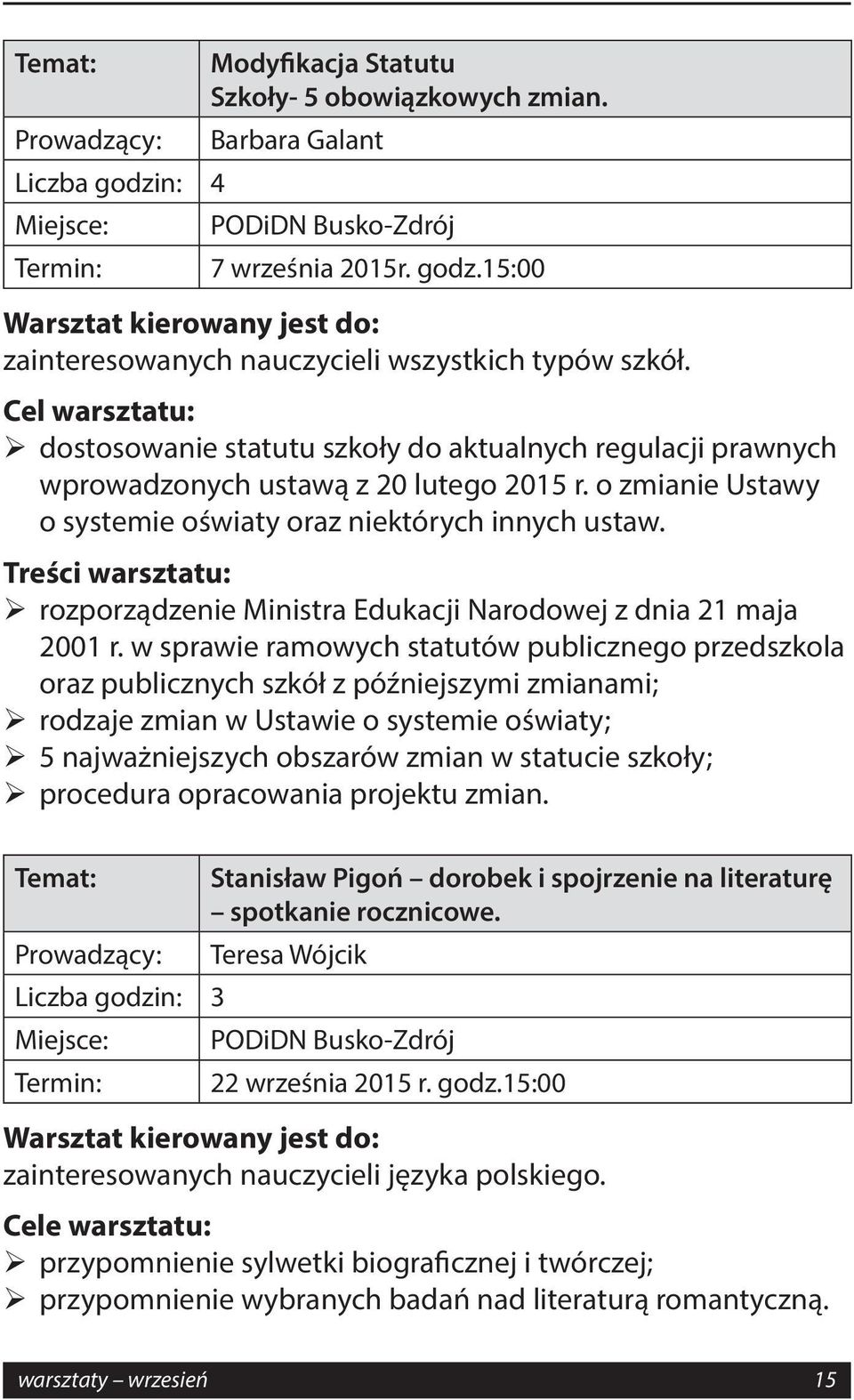 | Temat: | Modyfikacja Statutu Szkoły- 5 obowiązkowych zmian. |
|---|---|
| Prowadzący: | Barbara Galant |
| Liczba godzin: | 4 |
| Miejsce: | PODiDN Busko-Zdrój |
| Termin: | 7 września 2015r. godz.15:00 |

Warsztat kierowany jest do:
zainteresowanych nauczycieli wszystkich typów szkół.

Cel warsztatu:
➢ dostosowanie statutu szkoły do aktualnych regulacji prawnych wprowadzonych ustawą z 20 lutego 2015 r. o zmianie Ustawy o systemie oświaty oraz niektórych innych ustaw.

Treści warsztatu:
➢ rozporządzenie Ministra Edukacji Narodowej z dnia 21 maja 2001 r. w sprawie ramowych statutów publicznego przedszkola oraz publicznych szkół z późniejszymi zmianami;
➢ rodzaje zmian w Ustawie o systemie oświaty;
➢ 5 najważniejszych obszarów zmian w statucie szkoły;
➢ procedura opracowania projektu zmian.

| Temat: | Stanisław Pigoń – dorobek i spojrzenie na literaturę – spotkanie rocznicowe. |
|---|---|
| Prowadzący: | Teresa Wójcik |
| Liczba godzin: | 3 |
| Miejsce: | PODiDN Busko-Zdrój |
| Termin: | 22 września 2015 r. godz.15:00 |

Warsztat kierowany jest do:
zainteresowanych nauczycieli języka polskiego.

Cele warsztatu:
➢ przypomnienie sylwetki biograficznej i twórczej;
➢ przypomnienie wybranych badań nad literaturą romantyczną.

warsztaty – wrzesień 15